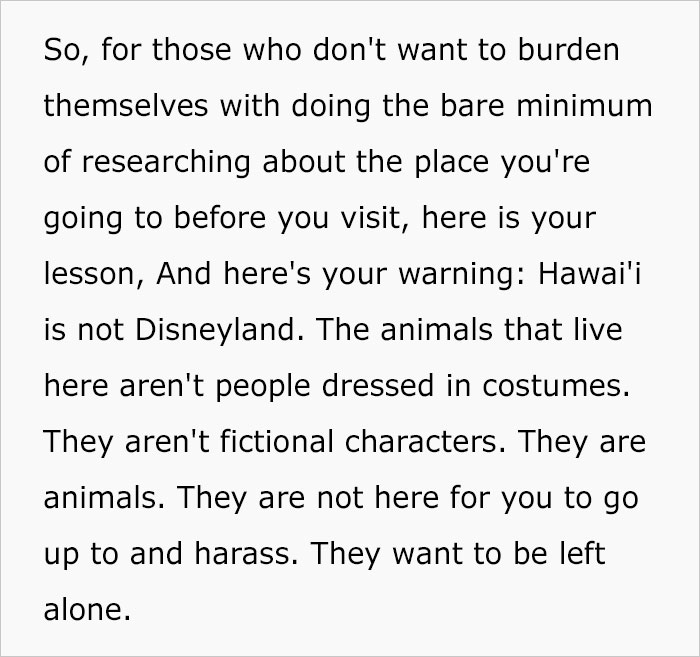 So, for those who don't want to burden themselves with doing the bare minimum of researching about the place you're going to before you visit, here is your lesson, And here's your warning: Hawai'i is not Disneyland. The animals that live here aren't people dressed in costumes. They aren't fictional characters. They are animals. They are not here for you to go up to and harass. They want to be left alone.